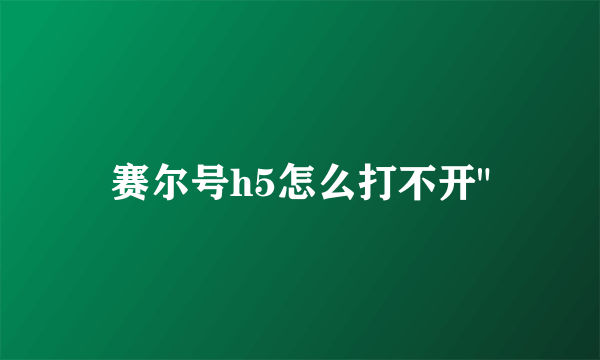 赛尔号h5怎么打不开"